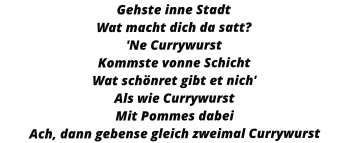 Gehste inne Stadt
Wat macht dich da satt?
'Ne Currywurst
Kommste vonne Schicht
Wat schönret gibt et nich'
Als wie Currywurst
Mit Pommes dabei
Ach, dann gebense gleich zweimal Currywurst